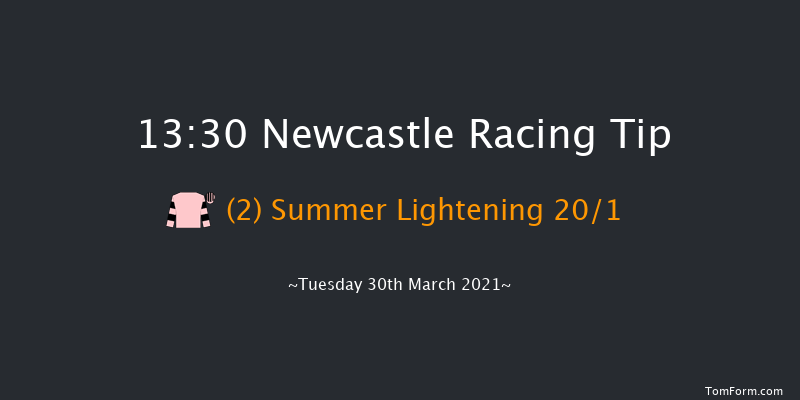 13:30 Newcastle Racing Tip

(2) Summer Lightening 20/1

~Tuesday 30th March 2021~

TomForm.com